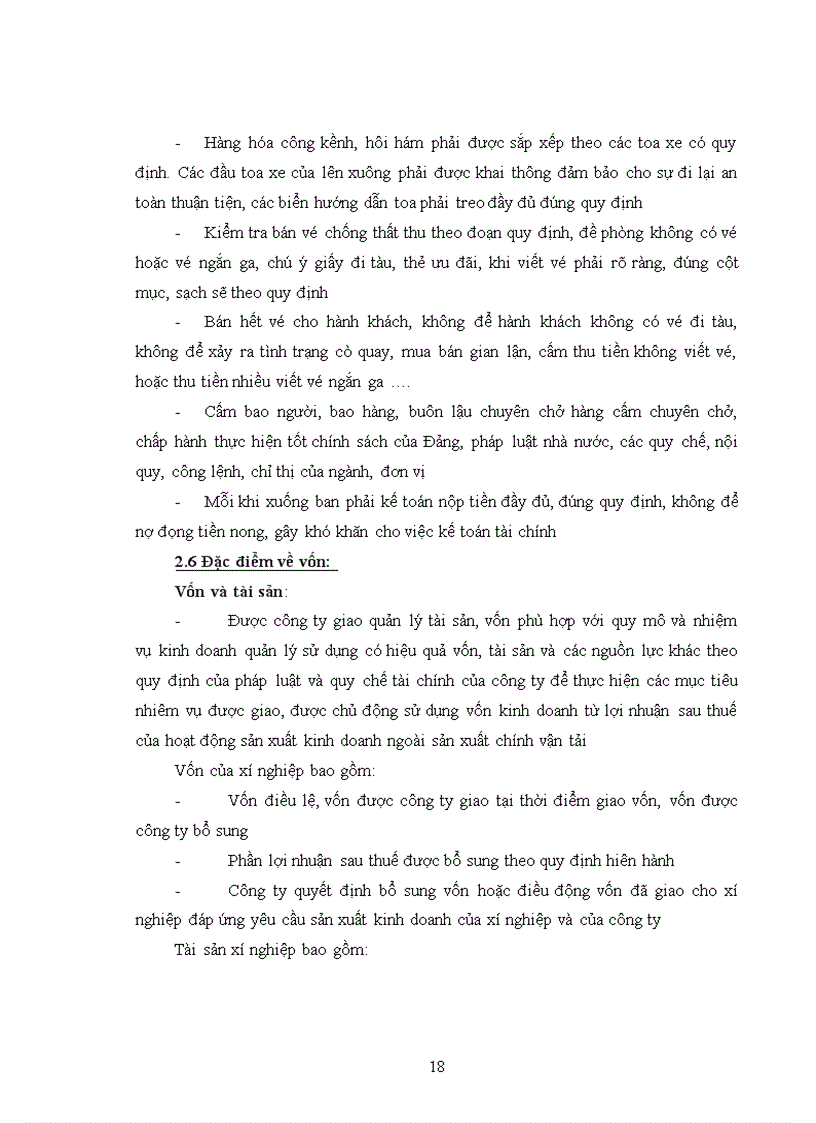 - Hàng hóa công kềnh, hôi hám phải được sắp xếp theo các toa xe có quy định. Các đầu toa xe của lên xuống phải được khai thông đảm bảo cho sự đi lại an toàn thuận tiện, các biển hướng dẫn toa phải treo đầy đủ đúng quy định

- Kiểm tra bán vé chống thất thu theo đoạn quy định, đề phòng không có vé hoặc vé ngắn ga, chú ý giấy đi tàu, thẻ ưu đãi, khi viết vé phải rõ ràng, đúng cột mục, sạch sẽ theo quy định

- Bán hết vé cho hành khách, không để hành khách không có vé đi tàu, không để xảy ra tình trạng cò quay, mua bán gian lận, cấm thu tiền không viết vé, hoặc thu tiền nhiều viết vé ngắn ga ....

- Cấm bao người, bao hàng, buôn lậu chuyên chở hàng cấm chuyên chở, chấp hành thực hiện tốt chính sách của Đảng, pháp luật nhà nước, các quy chế, nội quy, công lệnh, chỉ thị của ngành, đơn vị

- Mỗi khi xuống ban phải kế toán nộp tiền đầy đủ, đúng quy định, không để nợ đọng tiền nong, gây khó khăn cho việc kế toán tài chính

2.6 Đặc điểm về vốn:

Vốn và tài sản:

- Được công ty giao quản lý tài sản, vốn phù hợp với quy mô và nhiệm vụ kinh doanh quản lý sử dụng có hiệu quả vốn, tài sản và các nguồn lực khác theo quy định của pháp luật và quy chế tài chính của công ty để thực hiện các mục tiêu nhiệm vụ được giao, được chủ động sử dụng vốn kinh doanh từ lợi nhuận sau thuế của hoạt động sản xuất kinh doanh ngoài sản xuất chính vận tải

Vốn của xí nghiệp bao gồm:

- Vốn điều lệ, vốn được công ty giao tại thời điểm giao vốn, vốn được công ty bổ sung

- Phần lợi nhuận sau thuế được bổ sung theo quy định hiện hành

- Công ty quyết định bổ sung vốn hoặc điều động vốn đã giao cho xí nghiệp đáp ứng yêu cầu sản xuất kinh doanh của xí nghiệp và của công ty

Tài sản xí nghiệp bao gồm:

18